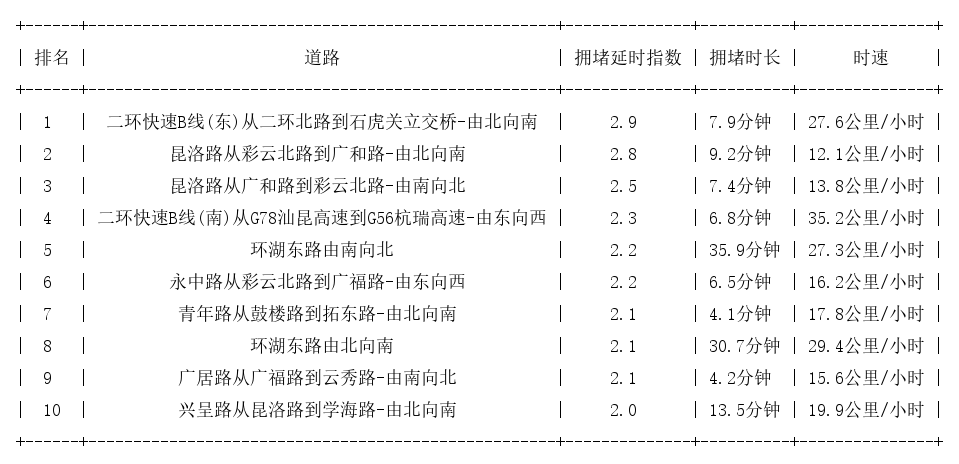 | 排名 | 道路 | 拥堵延时指数 | 拥堵时长 | 时速 |
|---|---|---|---|---|
| 1 | 二环快速B线(东)从二环北路到石虎关立交桥-由北向南 | 2.9 | 7.9分钟 | 27.6公里/小时 |
| 2 | 昆洛路从彩云北路到广和路-由北向南 | 2.8 | 9.2分钟 | 12.1公里/小时 |
| 3 | 昆洛路从广和路到彩云北路-由南向北 | 2.5 | 7.4分钟 | 13.8公里/小时 |
| 4 | 二环快速B线(南)从G78汕昆高速到G56杭瑞高速-由东向西 | 2.3 | 6.8分钟 | 35.2公里/小时 |
| 5 | 环湖东路由南向北 | 2.2 | 35.9分钟 | 27.3公里/小时 |
| 6 | 永中路从彩云北路到广福路-由东向西 | 2.2 | 6.5分钟 | 16.2公里/小时 |
| 7 | 青年路从鼓楼路到拓东路-由北向南 | 2.1 | 4.1分钟 | 17.8公里/小时 |
| 8 | 环湖东路由北向南 | 2.1 | 30.7分钟 | 29.4公里/小时 |
| 9 | 广居路从广福路到云秀路-由南向北 | 2.1 | 4.2分钟 | 15.6公里/小时 |
| 10 | 兴呈路从昆洛路到学海路-由北向南 | 2.0 | 13.5分钟 | 19.9公里/小时 |